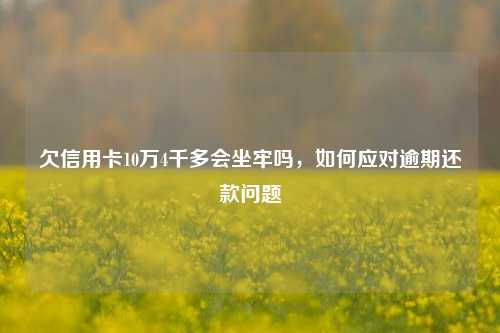 欠信用卡10万4千多会坐牢吗，如何应对逾期还款问题